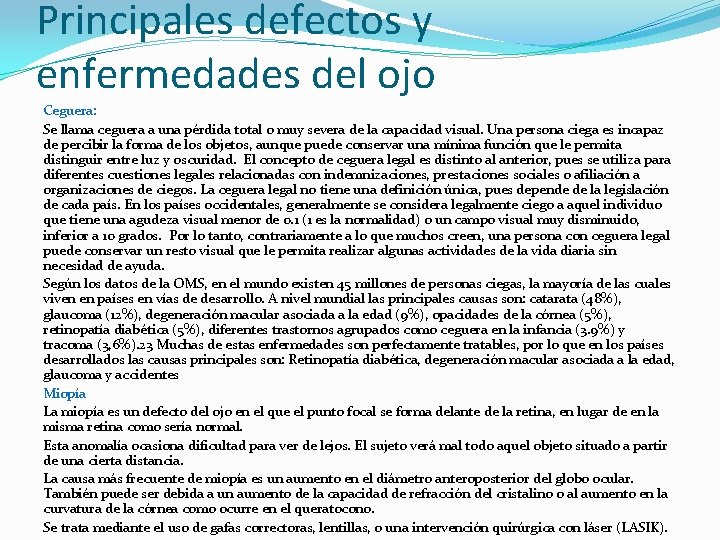 Principales defectos y enfermedades del ojo

Ceguera:

Se llama ceguera a una pérdida total o muy severa de la capacidad visual. Una persona ciega es incapaz de percibir la forma de los objetos, aunque puede conservar una mínima función que le permita distinguir entre luz y oscuridad. El concepto de ceguera legal es distinto al anterior, pues se utiliza para diferentes cuestiones legales relacionadas con indemnizaciones, prestaciones sociales o afiliación a organizaciones de ciegos. La ceguera legal no tiene una definición única, pues depende de la legislación de cada país. En los países occidentales, generalmente se considera legalmente ciego a aquel individuo que tiene una agudeza visual menor de 0.1 (1 es la normalidad) o un campo visual muy disminuido, inferior a 10 grados. Por lo tanto, contrariamente a lo que muchos creen, una persona con ceguera legal puede conservar un resto visual que le permita realizar algunas actividades de la vida diaria sin necesidad de ayuda.

Según los datos de la OMS, en el mundo existen 45 millones de personas ciegas, la mayoría de las cuales viven en países en vías de desarrollo. A nivel mundial las principales causas son: catarata (48%), glaucoma (12%), degeneración macular asociada a la edad (9%), opacidades de la córnea (5%), retinopatía diabética (5%), diferentes trastornos agrupados como ceguera en la infancia (3.9%) y tracoma (3,6%).23 Muchas de estas enfermedades son perfectamente tratables, por lo que en los países desarrollados las causas principales son: Retinopatía diabética, degeneración macular asociada a la edad, glaucoma y accidentes

Miopía

La miopía es un defecto del ojo en el que el punto focal se forma delante de la retina, en lugar de en la misma retina como sería normal.

Esta anomalía ocasiona dificultad para ver de lejos. El sujeto verá mal todo aquel objeto situado a partir de una cierta distancia.

La causa más frecuente de miopía es un aumento en el diámetro anteroposterior del globo ocular. También puede ser debida a un aumento de la capacidad de refracción del cristalino o al aumento en la curvatura de la córnea como ocurre en el queratocono.

Se trata mediante el uso de gafas correctoras, lentillas, o una intervención quirúrgica con láser (LASIK).